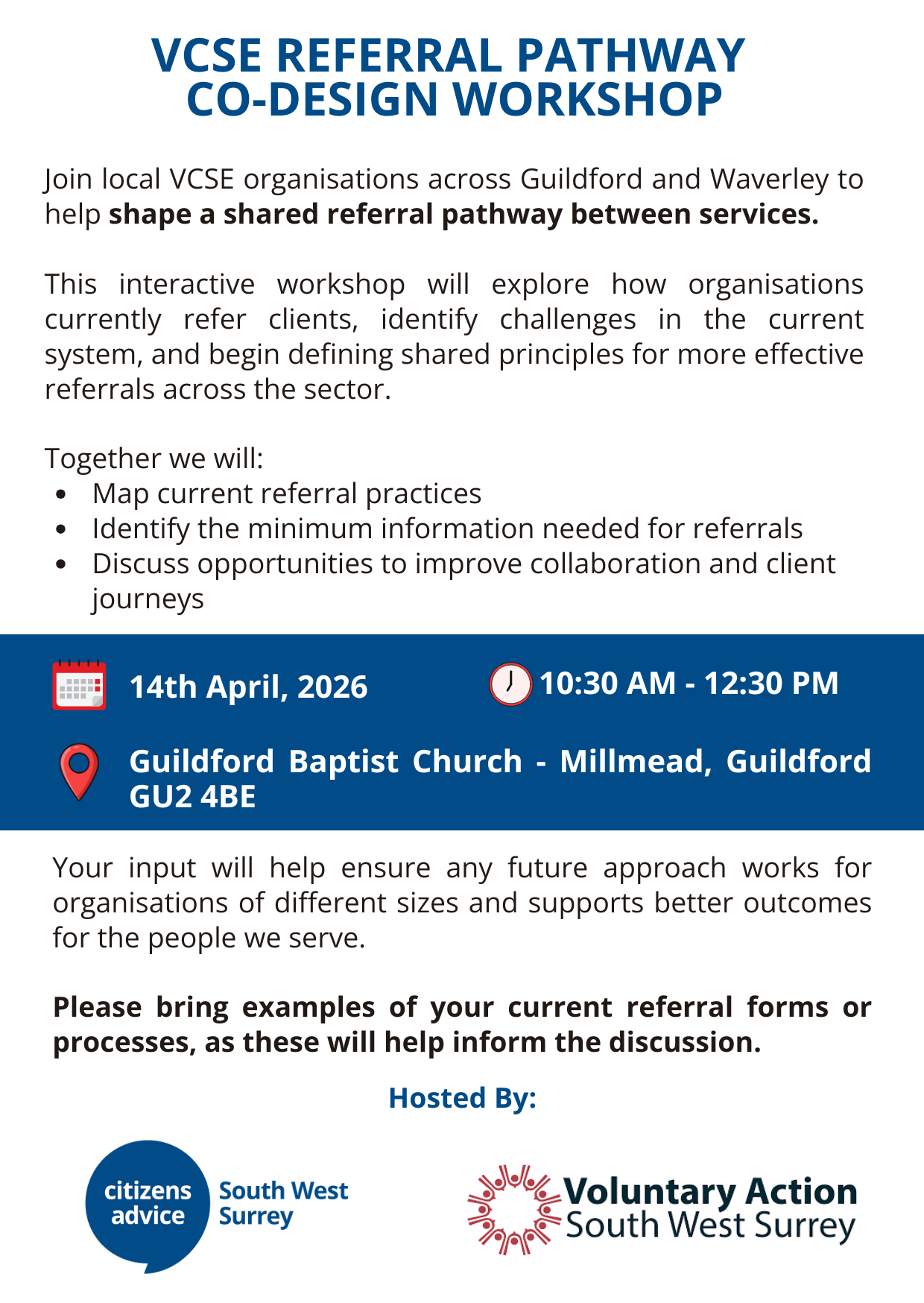 VCSE REFERRAL PATHWAY
CO-DESIGN WORKSHOP

Join local VCSE organisations across Guildford and Waverley to help shape a shared referral pathway between services.

This interactive workshop will explore how organisations currently refer clients, identify challenges in the current system, and begin defining shared principles for more effective referrals across the sector.

Together we will:
• Map current referral practices
• Identify the minimum information needed for referrals
• Discuss opportunities to improve collaboration and client journeys

14th April, 2026

10:30 AM - 12:30 PM

Guildford Baptist Church - Millmead, Guildford GU2 4BE

Your input will help ensure any future approach works for organisations of different sizes and supports better outcomes for the people we serve.

Please bring examples of your current referral forms or processes, as these will help inform the discussion.

Hosted By:

citizens advice South West Surrey

Voluntary Action South West Surrey